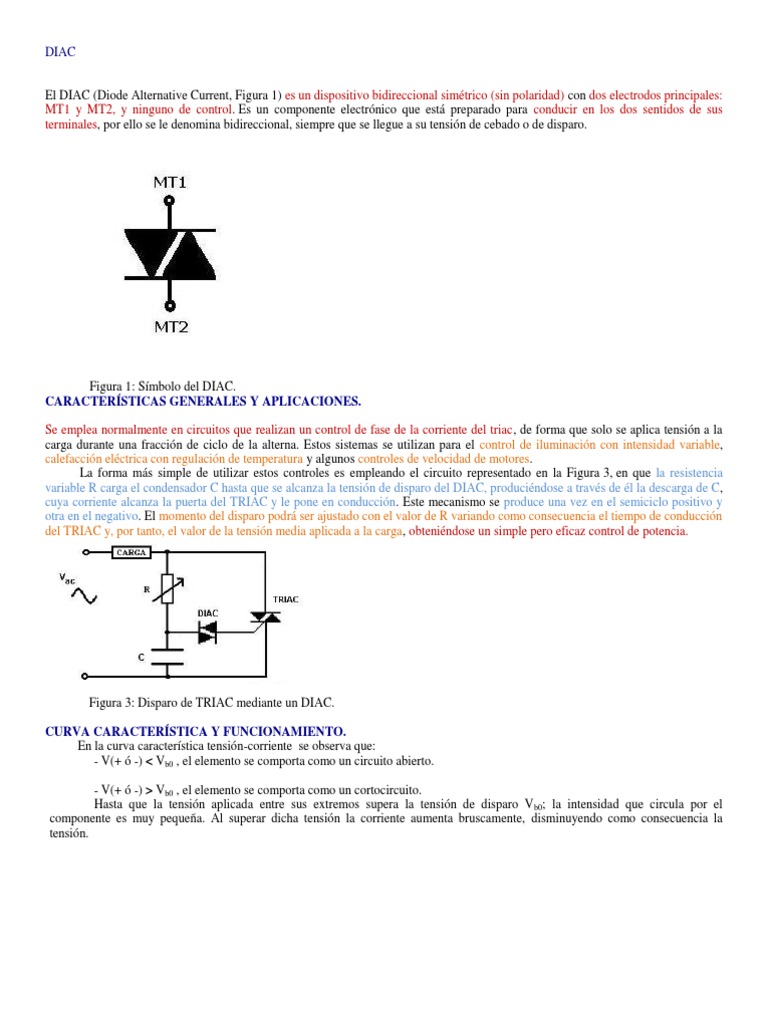 DIAC

El DIAC (Diode Alternative Current, Figura 1) es un dispositivo bidireccional simétrico (sin polaridad) con dos electrodos principales: MT1 y MT2, y ninguno de control. Es un componente electrónico que está preparado para conducir en los dos sentidos de sus terminales, por ello se le denomina bidireccional, siempre que se llegue a su tensión de cebado o de disparo.

MT1

MT2

Figura 1: Símbolo del DIAC.

CARACTERÍSTICAS GENERALES Y APLICACIONES.

Se emplea normalmente en circuitos que realizan un control de fase de la corriente del triac, de forma que solo se aplica tensión a la carga durante una fracción de ciclo de la alterna. Estos sistemas se utilizan para el control de iluminación con intensidad variable, calefacción eléctrica con regulación de temperatura y algunos controles de velocidad de motores.

La forma más simple de utilizar estos controles es empleando el circuito representado en la Figura 3, en que la resistencia variable R carga el condensador C hasta que se alcanza la tensión de disparo del DIAC, produciéndose a través de él la descarga de C, cuya corriente alcanza la puerta del TRIAC y le pone en conducción. Este mecanismo se produce una vez en el semiciclo positivo y otra en el negativo. El momento del disparo podrá ser ajustado con el valor de R variando como consecuencia el tiempo de conducción del TRIAC y, por tanto, el valor de la tensión media aplicada a la carga, obteniéndose un simple pero eficaz control de potencia.

CARGA

$V_{ac}$

R

DIAC

TRIAC

C

Figura 3: Disparo de TRIAC mediante un DIAC.

CURVA CARACTERÍSTICA Y FUNCIONAMIENTO.

En la curva característica tensión-corriente se observa que:

- V(+ ó -) < $V_{b0}$ , el elemento se comporta como un circuito abierto.

- V(+ ó -) > $V_{b0}$ , el elemento se comporta como un cortocircuito.

Hasta que la tensión aplicada entre sus extremos supera la tensión de disparo $V_{b0}$; la intensidad que circula por el componente es muy pequeña. Al superar dicha tensión la corriente aumenta bruscamente, disminuyendo como consecuencia la tensión.